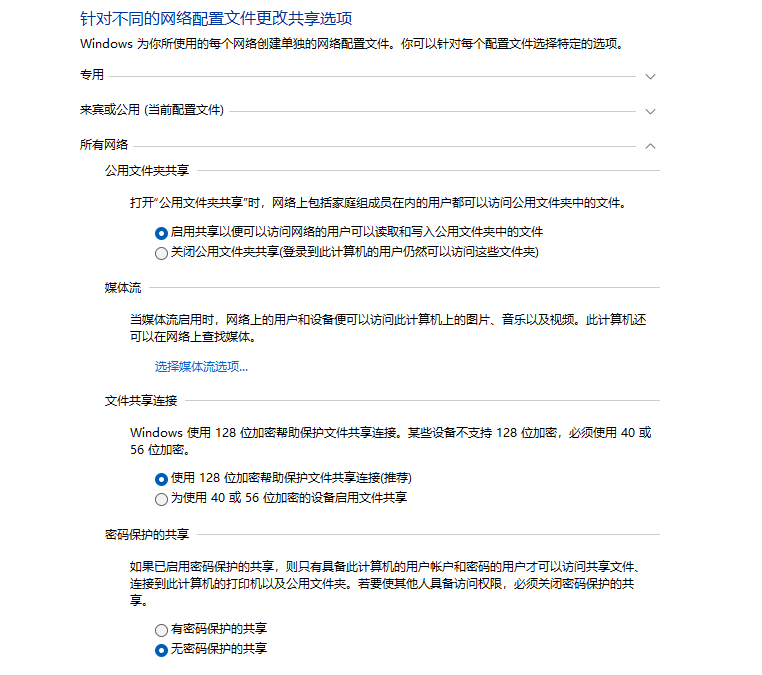 针对不同的网络配置文件更改共享选项

Windows 为你所使用的每个网络创建单独的网络配置文件。你可以针对每个配置文件选择特定的选项。

专用

来宾或公用 (当前配置文件)

所有网络

公用文件夹共享

打开“公用文件夹共享”时，网络上包括家庭组成员在内的用户都可以访问公用文件夹中的文件。

启用共享以便可以访问网络的用户可以读取和写入公用文件夹中的文件
关闭公用文件夹共享(登录到此计算机的用户仍然可以访问这些文件夹)

媒体流

当媒体流启用时，网络上的用户和设备便可以访问此计算机上的图片、音乐以及视频。此计算机还可以在网络上查找媒体。

选择媒体流选项...

文件共享连接

Windows 使用 128 位加密帮助保护文件共享连接。某些设备不支持 128 位加密，必须使用 40 或 56 位加密。

使用 128 位加密帮助保护文件共享连接(推荐)
为使用 40 或 56 位加密的设备启用文件共享

密码保护的共享

如果已启用密码保护的共享，则只有具备此计算机的用户帐户和密码的用户才可以访问共享文件、连接到此计算机的打印机以及公用文件夹。若要使其他人具备访问权限，必须关闭密码保护的共享。

有密码保护的共享
无密码保护的共享